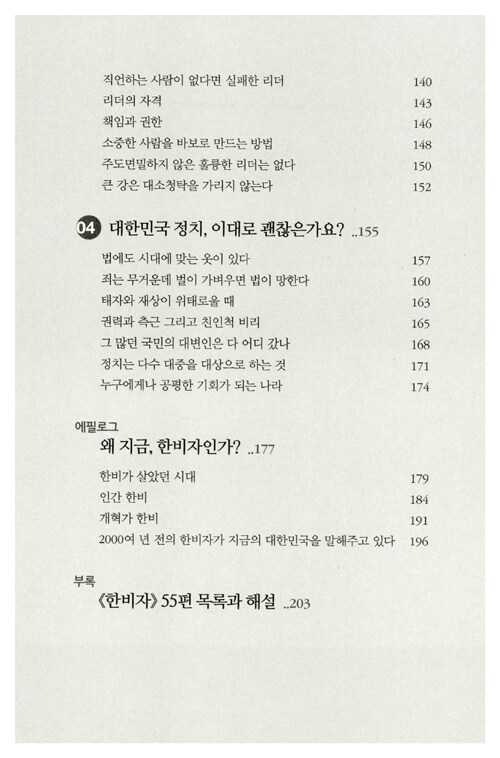 직언하는 사람이 없다면 실패한 리더 140
리더의 자격 143
책임과 권한 146
소중한 사람을 바보로 만드는 방법 148
주도면밀하지 않은 훌륭한 리더는 없다 150
큰 강은 대소청탁을 가리지 않는다 152

04 대한민국 정치, 이대로 괜찮은가요? ..155

법에도 시대에 맞는 옷이 있다 157
죄는 무거운데 벌이 가벼우면 법이 망한다 160
태자와 재상이 위태로울 때 163
권력과 측근 그리고 친인척 비리 165
그 많던 국민의 대변인은 다 어디 갔나 168
정치는 다수 대중을 대상으로 하는 것 171
누구에게나 공평한 기회가 되는 나라 174

에필로그
왜 지금, 한비자인가? ..177

한비가 살았던 시대 179
인간 한비 184
개혁가 한비 191
2000여 년 전의 한비자가 지금의 대한민국을 말해주고 있다 196

부록
《한비자》 55편 목록과 해설 ..203